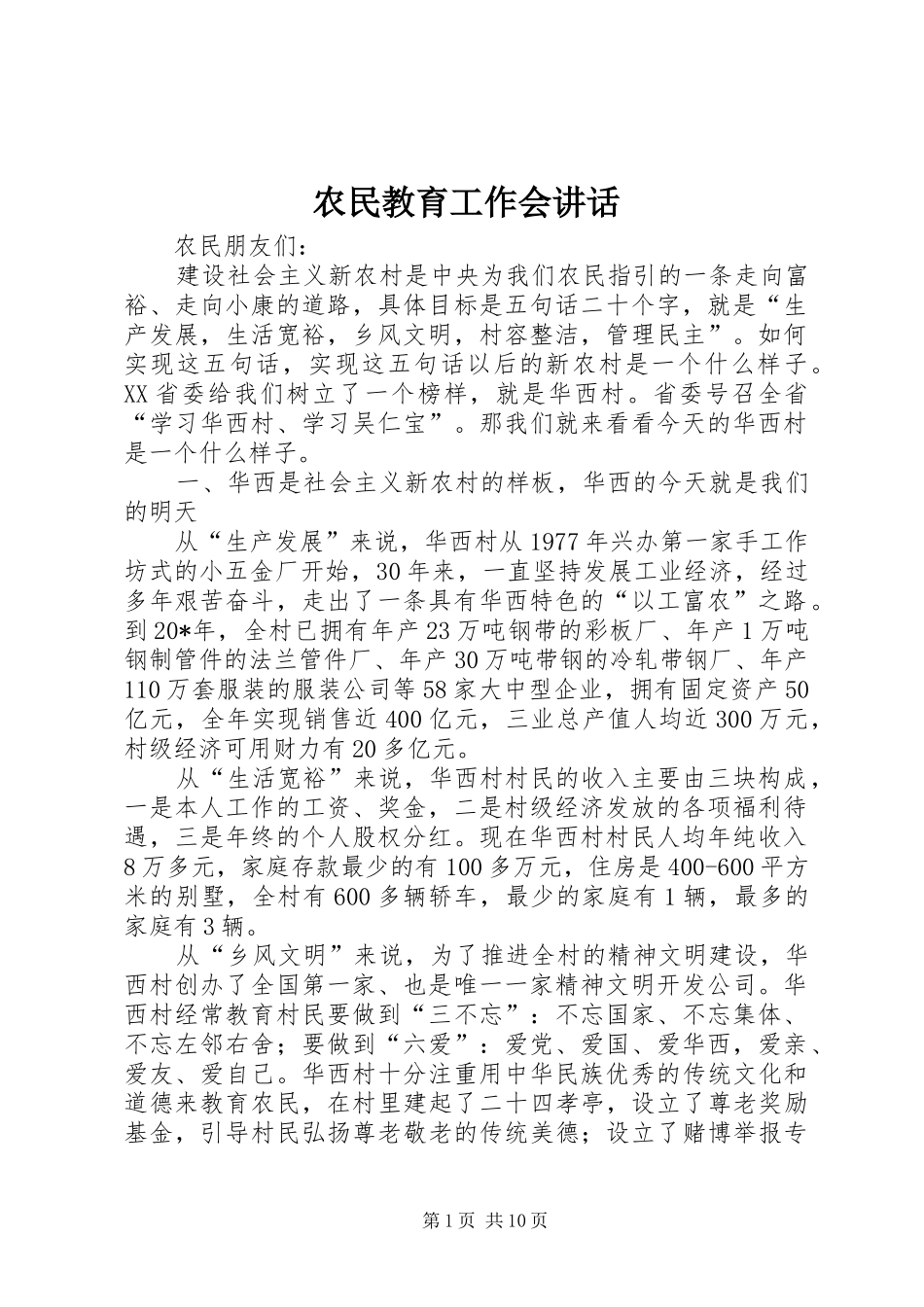 农民教育工作会讲话

农民朋友们：

建设社会主义新农村是中央为我们农民指引的一条走向富裕、走向小康的道路，具体目标是五句话二十个字，就是“生产发展，生活宽裕，乡风文明，村容整洁，管理民主”。如何实现这五句话，实现这五句话以后的新农村是一个什么样子。XX省委给我们树立了一个榜样，就是华西村。省委号召全省“学习华西村、学习吴仁宝”。那我们就来看看今天的华西村是一个什么样子。

一、华西是社会主义新农村的样板，华西的今天就是我们的明天

从“生产发展”来说，华西村从1977年兴办第一家手工作坊式的小五金厂开始，30年来，一直坚持发展工业经济，经过多年艰苦奋斗，走出了一条具有华西特色的“以工富农”之路。到20*年，全村已拥有年产23万吨钢带的彩板厂、年产1万吨钢制管件的法兰管件厂、年产30万吨带钢的冷轧带钢厂、年产110万套服装的服装公司等58家大中型企业，拥有固定资产50亿元，全年实现销售近400亿元，三业总产值人均近300万元，村级经济可用财力有20多亿元。

从“生活宽裕”来说，华西村村民的收入主要由三块构成，一是本人工作的工资、奖金，二是村级经济发放的各项福利待遇，三是年终的个人股权分红。现在华西村村民人均年纯收入8万多元，家庭存款最少的有100多万元，住房是400-600平方米的别墅，全村有600多辆轿车，最少的家庭有1辆，最多的家庭有3辆。

从“乡风文明”来说，为了推进全村的精神文明建设，华西村创办了全国第一家、也是唯一一家精神文明开发公司。华西村经常教育村民要做到“三不忘”：不忘国家、不忘集体、不忘左邻右舍；要做到“六爱”：爱党、爱国、爱华西，爱亲、爱友、爱自己。华西村十分注重用中华民族优秀的传统文化和道德来教育农民，在村里建起了二十四孝亭，设立了尊老奖励基金，引导村民弘扬尊老敬老的传统美德；设立了赌博举报专

第1页 共10页